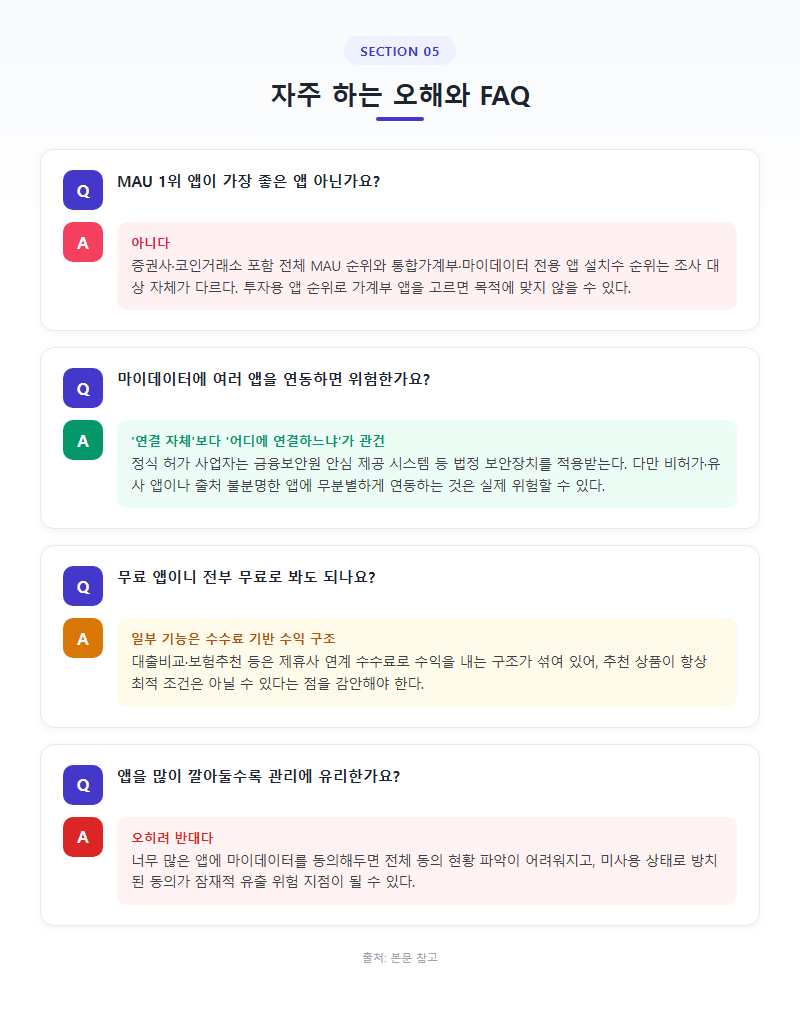 SECTION 05

자주 하는 오해와 FAQ

Q
MAU 1위 앱이 가장 좋은 앱 아닌가요?

A
아니다
증권사·코인거래소 포함 전체 MAU 순위와 통합가계부·마이데이터 전용 앱 설치수 순위는 조사 대상 자체가 다르다. 투자용 앱 순위로 가계부 앱을 고르면 목적에 맞지 않을 수 있다.

Q
마이데이터에 여러 앱을 연동하면 위험한가요?

A
'연결 자체'보다 '어디에 연결하느냐'가 관건
정식 허가 사업자는 금융보안원 안심 제공 시스템 등 법정 보안장치를 적용받는다. 다만 비허가·유사 앱이나 출처 불분명한 앱에 무분별하게 연동하는 것은 실제 위험할 수 있다.

Q
무료 앱이니 전부 무료로 봐도 되나요?

A
일부 기능은 수수료 기반 수익 구조
대출비교·보험추천 등은 제휴사 연계 수수료로 수익을 내는 구조가 섞여 있어, 추천 상품이 항상 최적 조건은 아닐 수 있다는 점을 감안해야 한다.

Q
앱을 많이 깔아둘수록 관리에 유리한가요?

A
오히려 반대다
너무 많은 앱에 마이데이터를 동의해두면 전체 동의 현황 파악이 어려워지고, 미사용 상태로 방치된 동의가 잠재적 유출 위험 지점이 될 수 있다.

출처: 본문 참고